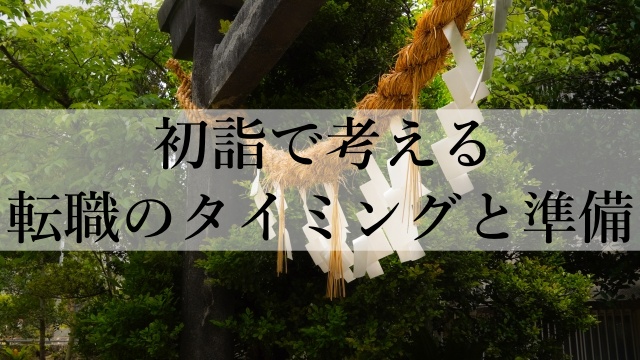 初詣で考える
転職のタイミングと準備